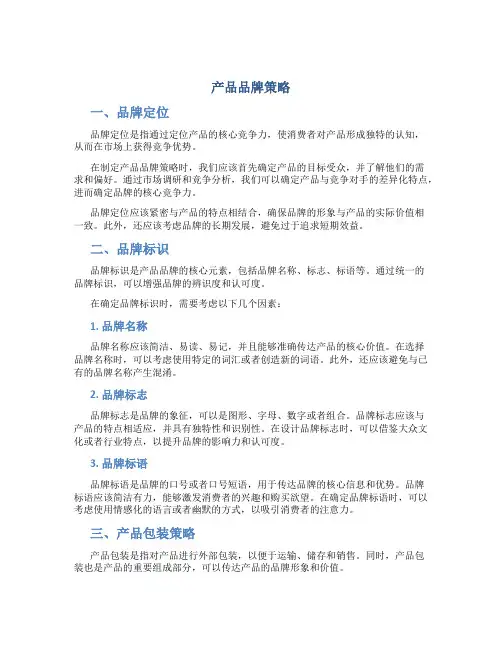 产品品牌策略

一、品牌定位

品牌定位是指通过定位产品的核心竞争力，使消费者对产品形成独特的认知，从而在市场上获得竞争优势。

在制定产品品牌策略时，我们应该首先确定产品的目标受众，并了解他们的需求和偏好。通过市场调研和竞争分析，我们可以确定产品与竞争对手的差异化特点，进而确定品牌的核心竞争力。

品牌定位应该紧密与产品的特点相结合，确保品牌的形象与产品的实际价值相一致。此外，还应该考虑品牌的长期发展，避免过于追求短期效益。

二、品牌标识

品牌标识是产品品牌的核心元素，包括品牌名称、标志、标语等。通过统一的品牌标识，可以增强品牌的辨识度和认可度。

在确定品牌标识时，需要考虑以下几个因素：

1. 品牌名称

品牌名称应该简洁、易读、易记，并且能够准确传达产品的核心价值。在选择品牌名称时，可以考虑使用特定的词汇或者创造新的词语。此外，还应该避免与已有的品牌名称产生混淆。

2. 品牌标志

品牌标志是品牌的象征，可以是图形、字母、数字或者组合。品牌标志应该与产品的特点相适应，并具有独特性和识别性。在设计品牌标志时，可以借鉴大众文化或者行业特点，以提升品牌的影响力和认可度。

3. 品牌标语

品牌标语是品牌的口号或者口号短语，用于传达品牌的核心信息和优势。品牌标语应该简洁有力，能够激发消费者的兴趣和购买欲望。在确定品牌标语时，可以考虑使用情感化的语言或者幽默的方式，以吸引消费者的注意力。

三、产品包装策略

产品包装是指对产品进行外部包装，以便于运输、储存和销售。同时，产品包装也是产品的重要组成部分，可以传达产品的品牌形象和价值。